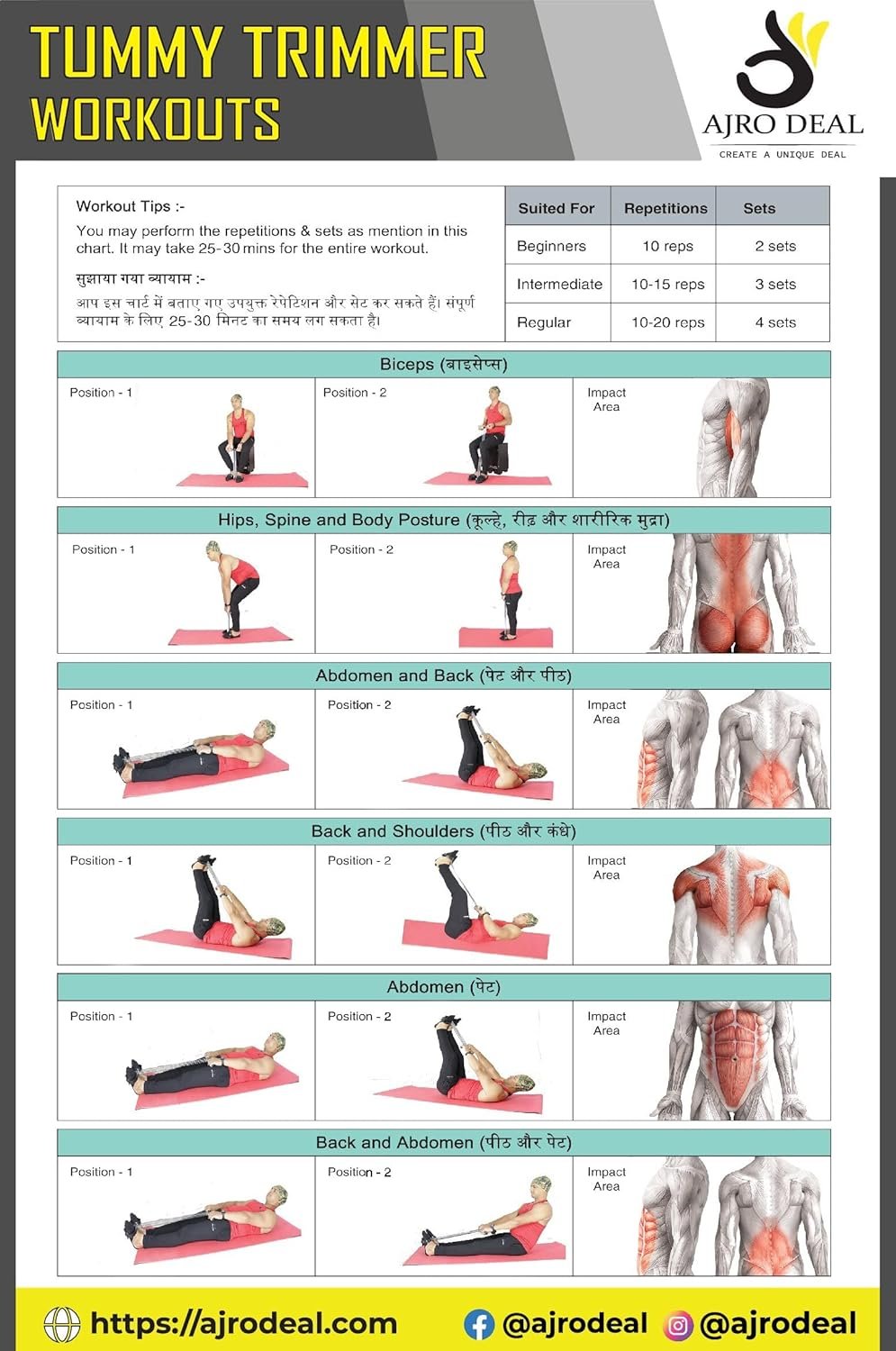 TUMMY TRIMMER
WORKOUTS

AJRO DEAL
CREATE A UNIQUE DEAL

Workout Tips :-
You may perform the repetitions & sets as mention in this chart. It may take 25-30 mins for the entire workout.

सुझाया गया व्यायाम :-
आप इस चार्ट में बताए गए उपयुक्त रेपेटिशन और सेट कर सकते हैं। संपूर्ण व्यायाम के लिए 25-30 मिनट का समय लग सकता है।

| Suited For | Repetitions | Sets |
|---|---|---|
| Beginners | 10 reps | 2 sets |
| Intermediate | 10-15 reps | 3 sets |
| Regular | 10-20 reps | 4 sets |

Biceps (बाइसेप्स)
Position - 1
Position - 2
Impact Area

Hips, Spine and Body Posture (कूल्हे, रीढ़ और शारीरिक मुद्रा)
Position - 1
Position - 2
Impact Area

Abdomen and Back (पेट और पीठ)
Position - 1
Position - 2
Impact Area

Back and Shoulders (पीठ और कंधे)
Position - 1
Position - 2
Impact Area

Abdomen (पेट)
Position - 1
Position - 2
Impact Area

Back and Abdomen (पीठ और पेट)
Position - 1
Position - 2
Impact Area

https://ajrodeal.com @ajrodeal @ajrodeal